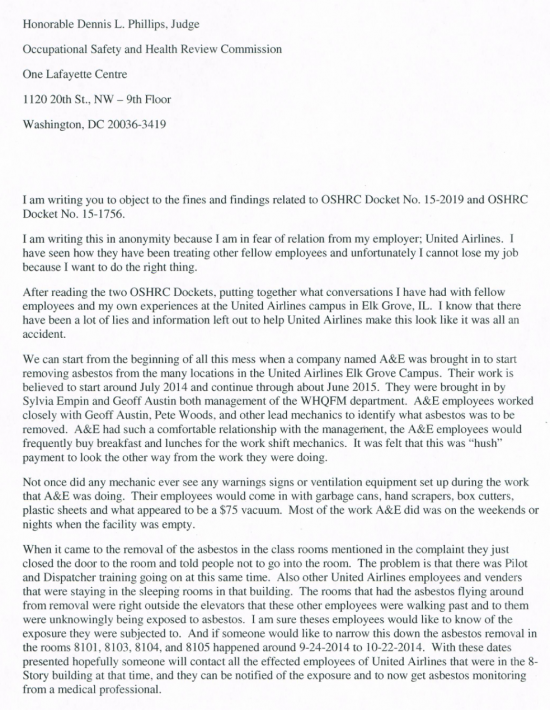 Honorable Dennis L. Phillips, Judge

Occupational Safety and Health Review Commission

One Lafayette Centre

1120 20th St., NW – 9th Floor

Washington, DC 20036-3419

I am writing you to object to the fines and findings related to OSHRC Docket No. 15-2019 and OSHRC Docket No. 15-1756.

I am writing this in anonymity because I am in fear of relation from my employer; United Airlines. I have seen how they have been treating other fellow employees and unfortunately I cannot lose my job because I want to do the right thing.

After reading the two OSHRC Dockets, putting together what conversations I have had with fellow employees and my own experiences at the United Airlines campus in Elk Grove, IL. I know that there have been a lot of lies and information left out to help United Airlines make this look like it was all an accident.

We can start from the beginning of all this mess when a company named A&E was brought in to start removing asbestos from the many locations in the United Airlines Elk Grove Campus. Their work is believed to start around July 2014 and continue through about June 2015. They were brought in by Sylvia Empin and Geoff Austin both management of the WHQFM department. A&E employees worked closely with Geoff Austin, Pete Woods, and other lead mechanics to identify what asbestos was to be removed. A&E had such a comfortable relationship with the management, the A&E employees would frequently buy breakfast and lunches for the work shift mechanics. It was felt that this was "hush" payment to look the other way from the work they were doing.

Not once did any mechanic ever see any warnings signs or ventilation equipment set up during the work that A&E was doing. Their employees would come in with garbage cans, hand scrapers, box cutters, plastic sheets and what appeared to be a $75 vacuum. Most of the work A&E did was on the weekends or nights when the facility was empty.

When it came to the removal of the asbestos in the class rooms mentioned in the complaint they just closed the door to the room and told people not to go into the room. The problem is that there was Pilot and Dispatcher training going on at this same time. Also other United Airlines employees and venders that were staying in the sleeping rooms in that building. The rooms that had the asbestos flying around from removal were right outside the elevators that these other employees were walking past and to them were unknowingly being exposed to asbestos. I am sure theses employees would like to know of the exposure they were subjected to. And if someone would like to narrow this down the asbestos removal in the rooms 8101, 8103, 8104, and 8105 happened around 9-24-2014 to 10-22-2014. With these dates presented hopefully someone will contact all the effected employees of United Airlines that were in the 8-Story building at that time, and they can be notified of the exposure and to now get asbestos monitoring from a medical professional.